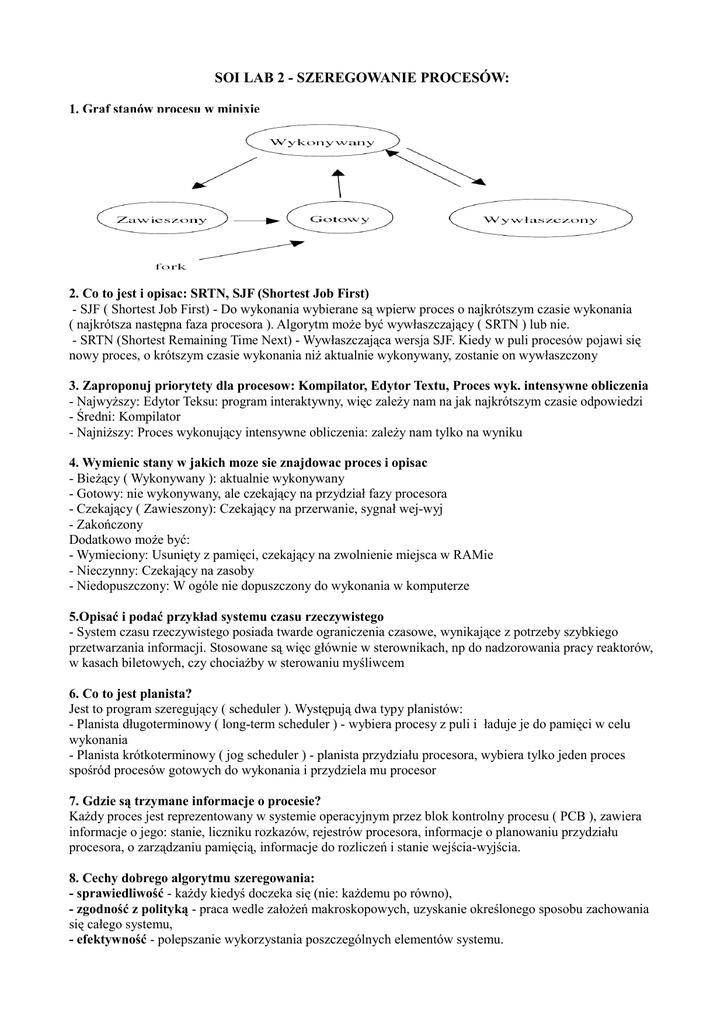 SOI LAB 2 - SZEREGOWANIE PROCESÓW:

1. Graf stanów procesu w minixie

Wykonywany

Zawieszony

Gotowy

Wywłaszczony

fork

2. Co to jest i opisac: SRTN, SJF (Shortest Job First)
- SJF ( Shortest Job First) - Do wykonania wybierane są wpierw proces o najkrótszym czasie wykonania ( najkrótsza następna faza procesora ). Algorytm może być wywłaszczający ( SRTN ) lub nie.
- SRTN (Shortest Remaining Time Next) - Wywłaszczająca wersja SJF. Kiedy w puli procesów pojawi się nowy proces, o krótszym czasie wykonania niż aktualnie wykonywany, zostanie on wywłaszczony

3. Zaproponuj priorytety dla procesow: Kompilator, Edytor Textu, Proces wyk. intensywne obliczenia
- Najwyższy: Edytor Teksu: program interaktywny, więc zależy nam na jak najkrótszym czasie odpowiedzi
- Średni: Kompilator
- Najniższy: Proces wykonujący intensywne obliczenia: zależy nam tylko na wyniku

4. Wymienic stany w jakich moze sie znajdowac proces i opisac
- Bieżący ( Wykonywany ): aktualnie wykonywany
- Gotowy: nie wykonywany, ale czekający na przydział fazy procesora
- Czekający ( Zawieszony): Czekający na przerwanie, sygnał wej-wyj
- Zakończony
Dodatkowo może być:
- Wymieciony: Usunięty z pamięci, czekający na zwolnienie miejsca w RAMie
- Nieczynny: Czekający na zasoby
- Niedopuszczony: W ogóle nie dopuszczony do wykonania w komputerze

5.Opisać i podać przykład systemu czasu rzeczywistego
- System czasu rzeczywistego posiada twarde ograniczenia czasowe, wynikające z potrzeby szybkiego przetwarzania informacji. Stosowane są więc głównie w sterownikach, np do nadzorowania pracy reaktorów, w kasach biletowych, czy chociażby w sterowaniu myśliwcem

6. Co to jest planista?
Jest to program szeregujący ( scheduler ). Występują dwa typy planistów:
- Planista długoterminowy ( long-term scheduler ) - wybiera procesy z puli i ładuje je do pamięci w celu wykonania
- Planista krótkoterminowy ( jog scheduler ) - planista przydziału procesora, wybiera tylko jeden proces spośród procesów gotowych do wykonania i przydziela mu procesor

7. Gdzie są trzymane informacje o procesie?
Każdy proces jest reprezentowany w systemie operacyjnym przez blok kontrolny procesu ( PCB ), zawiera informacje o jego: stanie, liczniku rozkazów, rejestrów procesora, informacje o planowaniu przydziału procesora, o zarządzaniu pamięcią, informacje do rozliczeń i stanie wejścia-wyjścia.

8. Cechy dobrego algorytmu szeregowania:
- sprawiedliwość - każdy kiedyś doczeka się (nie: każdemu po równo),
- zgodność z polityką - praca wedle założeń makroskopowych, uzyskanie określonego sposobu zachowania się całego systemu,
- efektywność - polepszanie wykorzystania poszczególnych elementów systemu.